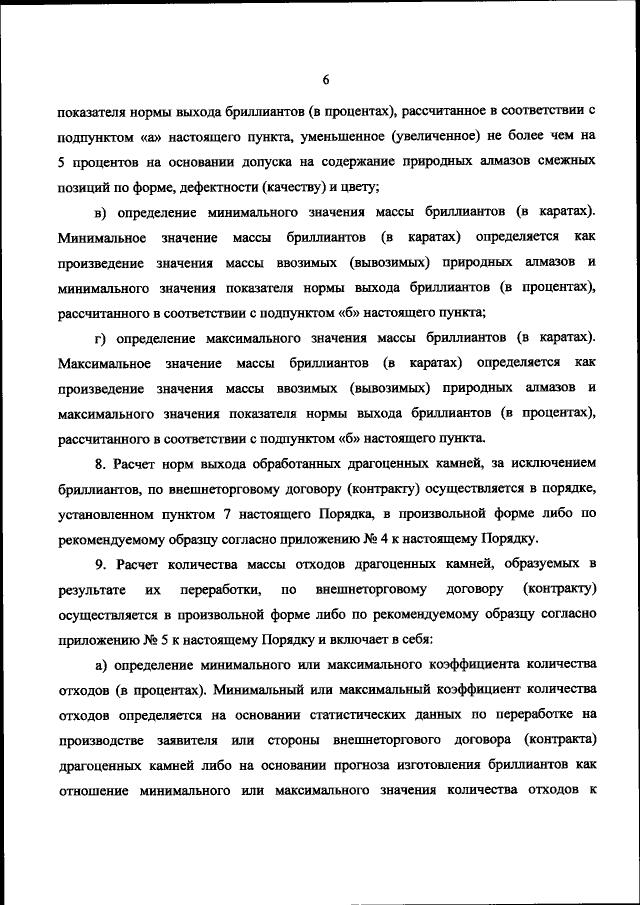 6

показателя нормы выхода бриллиантов (в процентах), рассчитанное в соответствии с подпунктом «а» настоящего пункта, уменьшенное (увеличенное) не более чем на 5 процентов на основании допуска на содержание природных алмазов смежных позиций по форме, дефектности (качеству) и цвету;

в) определение минимального значения массы бриллиантов (в каратах). Минимальное значение массы бриллиантов (в каратах) определяется как произведение значения массы ввозимых (вывозимых) природных алмазов и минимального значения показателя нормы выхода бриллиантов (в процентах), рассчитанного в соответствии с подпунктом «б» настоящего пункта;

г) определение максимального значения массы бриллиантов (в каратах). Максимальное значение массы бриллиантов (в каратах) определяется как произведение значения массы ввозимых (вывозимых) природных алмазов и максимального значения показателя нормы выхода бриллиантов (в процентах), рассчитанного в соответствии с подпунктом «б» настоящего пункта.

8. Расчет норм выхода обработанных драгоценных камней, за исключением бриллиантов, по внешнеторговому договору (контракту) осуществляется в порядке, установленном пунктом 7 настоящего Порядка, в произвольной форме либо по рекомендуемому образцу согласно приложению № 4 к настоящему Порядку.

9. Расчет количества массы отходов драгоценных камней, образуемых в результате их переработки, по внешнеторговому договору (контракту) осуществляется в произвольной форме либо по рекомендуемому образцу согласно приложению № 5 к настоящему Порядку и включает в себя:

а) определение минимального или максимального коэффициента количества отходов (в процентах). Минимальный или максимальный коэффициент количества отходов определяется на основании статистических данных по переработке на производстве заявителя или стороны внешнеторгового договора (контракта) драгоценных камней либо на основании прогноза изготовления бриллиантов как отношение минимального или максимального значения количества отходов к